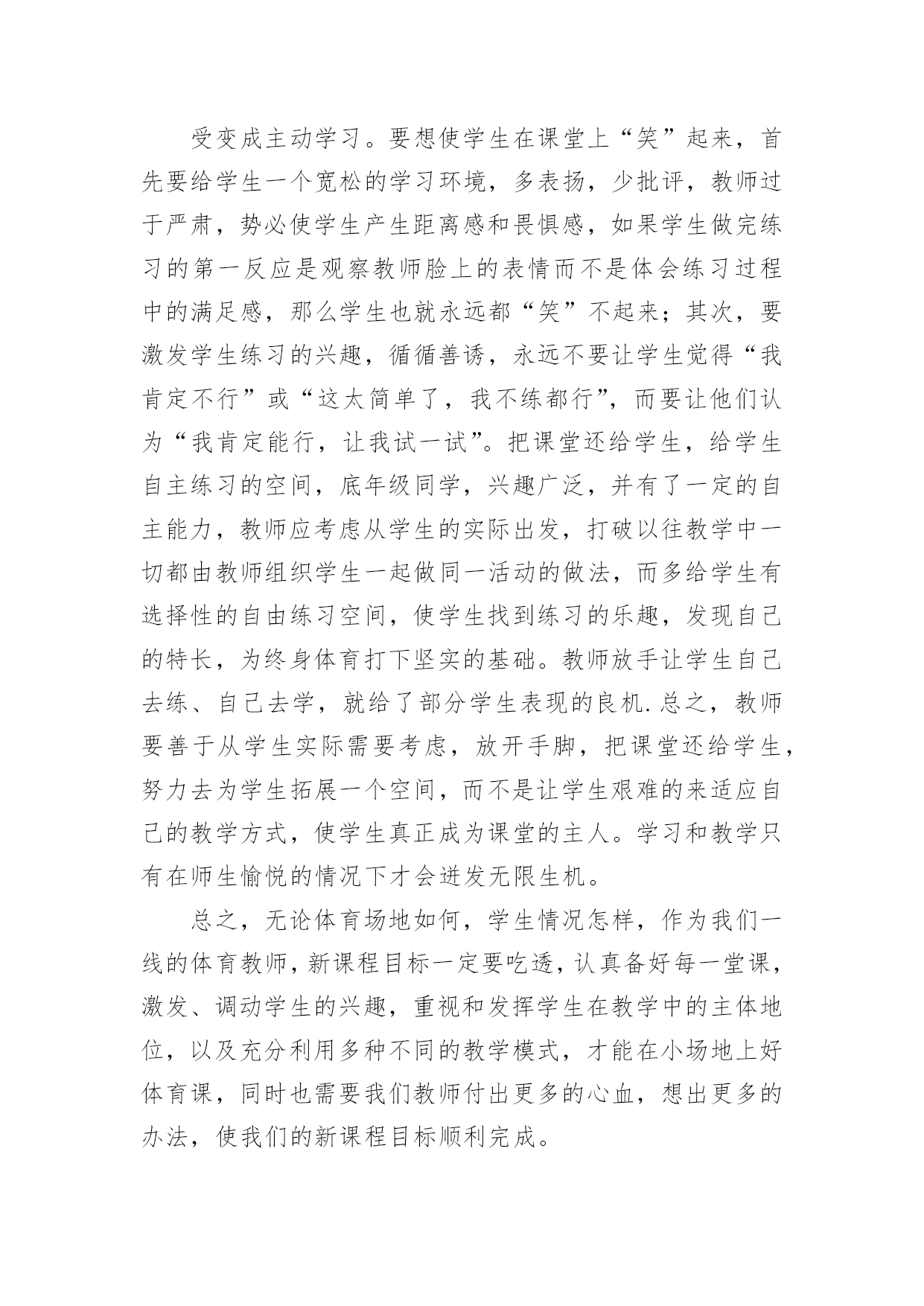 受变成主动学习。要想使学生在课堂上“笑”起来，首先要给学生一个宽松的学习环境，多表扬，少批评，教师过于严肃，势必使学生产生距离感和畏惧感，如果学生做完练习的第一反应是观察教师脸上的表情而不是体会练习过程中的满足感，那么学生也就永远都“笑”不起来；其次，要激发学生练习的兴趣，循循善诱，永远不要让学生觉得“我肯定不行”或“这太简单了，我不练都行”，而要让他们认为“我肯定能行，让我试一试”。把课堂还给学生，给学生自主练习的空间，底年级同学，兴趣广泛，并有了一定的自主能力，教师应考虑从学生的实际出发，打破以往教学中一切都由教师组织学生一起做同一活动的做法，而多给学生有选择性的自由练习空间，使学生找到练习的乐趣，发现自己的特长，为终身体育打下坚实的基础。教师放手让学生自己去练、自己去学，就给了部分学生表现的良机.总之，教师要善于从学生实际需要考虑，放开手脚，把课堂还给学生，努力去为学生拓展一个空间，而不是让学生艰难的来适应自己的教学方式，使学生真正成为课堂的主人。学习和教学只有在师生愉悦的情况下才会迸发无限生机。

总之，无论体育场地如何，学生情况怎样，作为我们一线的体育教师，新课程目标一定要吃透，认真备好每一堂课，激发、调动学生的兴趣，重视和发挥学生在教学中的主体地位，以及充分利用多种不同的教学模式，才能在小场地上好体育课，同时也需要我们教师付出更多的心血，想出更多的办法，使我们的新课程目标顺利完成。